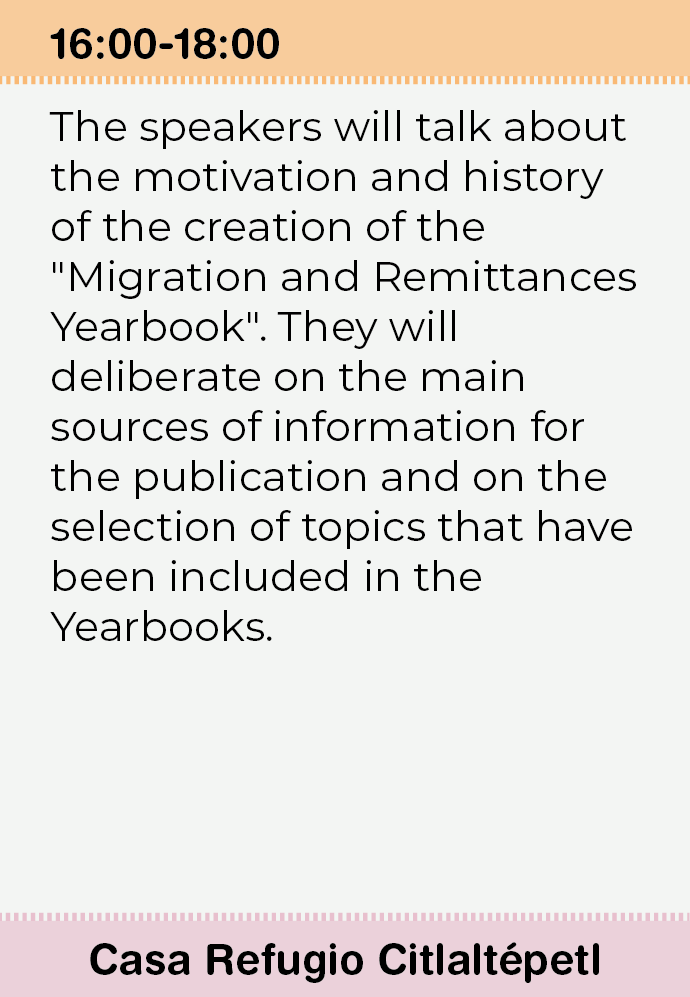 16:00-18:00

The speakers will talk about the motivation and history of the creation of the "Migration and Remittances Yearbook". They will deliberate on the main sources of information for the publication and on the selection of topics that have been included in the Yearbooks.

Casa Refugio Citlaltépetl